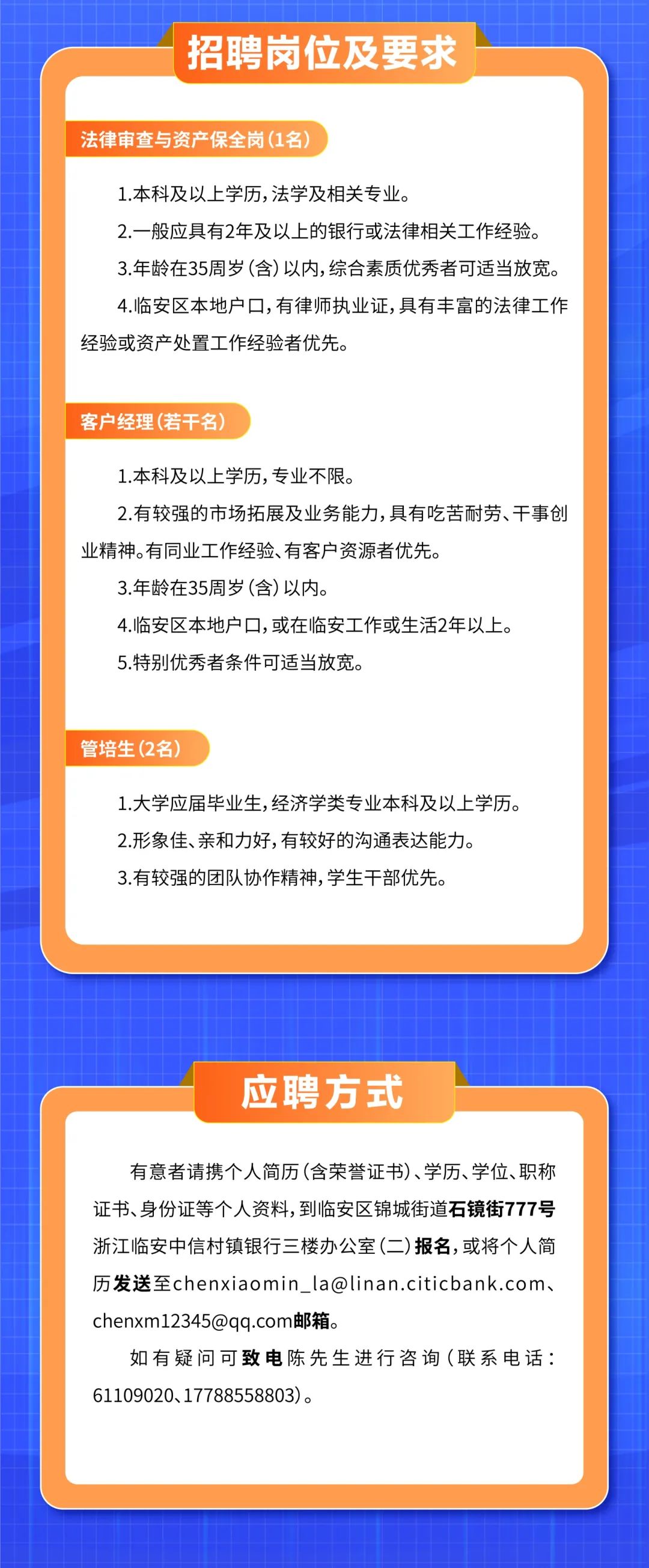 招聘岗位及要求

法律审查与资产保全岗（1名）

1.本科及以上学历，法学及相关专业。

2.一般应具有2年及以上的银行或法律相关工作经验。

3.年龄在35周岁（含）以内，综合素质优秀者可适当放宽。

4.临安区本地户口，有律师执业证，具有丰富的法律工作经验或资产处置工作经验者优先。

客户经理（若干名）

1.本科及以上学历，专业不限。

2.有较强的市场拓展及业务能力，具有吃苦耐劳、干事创业精神。有同业工作经验、有客户资源者优先。

3.年龄在35周岁（含）以内。

4.临安区本地户口，或在临安工作或生活2年以上。

5.特别优秀者条件可适当放宽。

管培生（2名）

1.大学应届毕业生，经济学类专业本科及以上学历。

2.形象佳、亲和力好，有较好的沟通表达能力。

3.有较强的团队协作精神，学生干部优先。

应聘方式

有意者请携个人简历（含荣誉证书）、学历、学位、职称证书、身份证等个人资料，到临安区锦城街道石镜街777号浙江临安中信村镇银行三楼办公室（二）报名，或将个人简历发送至chenxiaomin_la@linan.citicbank.com、chenxm12345@qq.com邮箱。

如有疑问可致电陈先生进行咨询（联系电话：61109020、17788558803）。